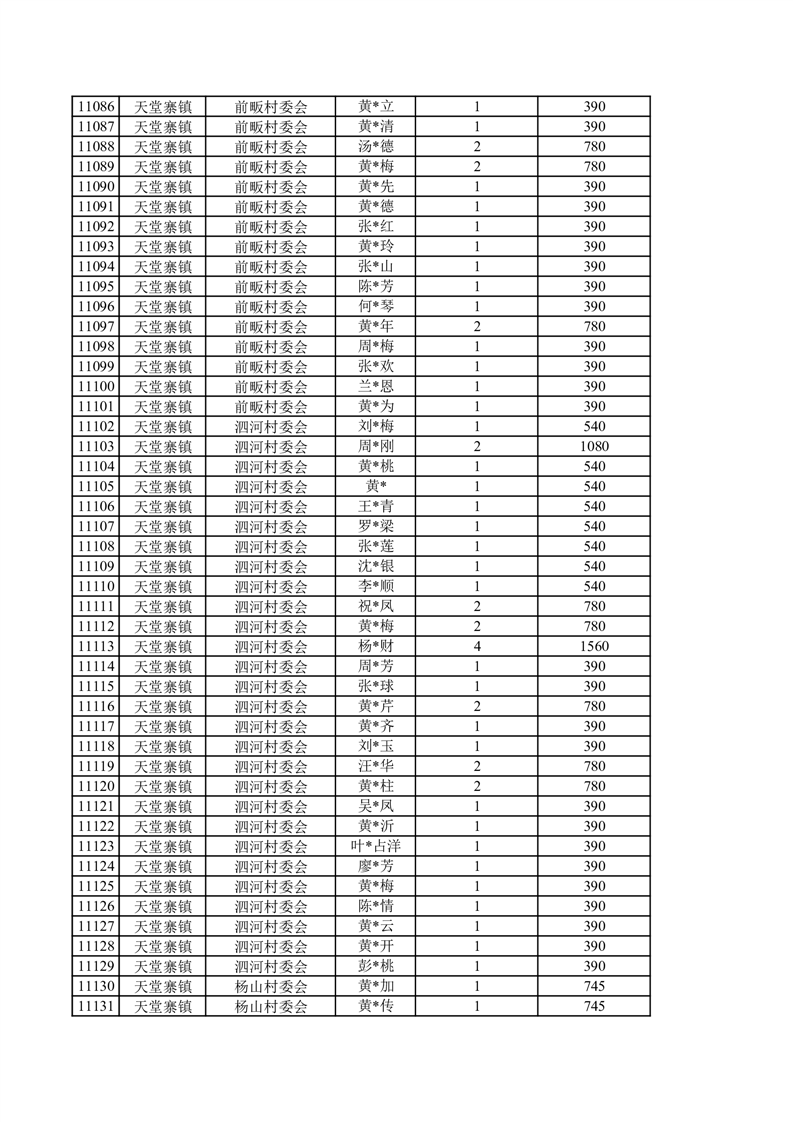 | 11086 | 天堂寨镇 | 前畈村委会 | 黄*立 | 1 | 390 |
|---|---|---|---|---|---|
| 11087 | 天堂寨镇 | 前畈村委会 | 黄*清 | 1 | 390 |
| 11088 | 天堂寨镇 | 前畈村委会 | 汤*德 | 2 | 780 |
| 11089 | 天堂寨镇 | 前畈村委会 | 黄*梅 | 2 | 780 |
| 11090 | 天堂寨镇 | 前畈村委会 | 黄*先 | 1 | 390 |
| 11091 | 天堂寨镇 | 前畈村委会 | 黄*德 | 1 | 390 |
| 11092 | 天堂寨镇 | 前畈村委会 | 张*红 | 1 | 390 |
| 11093 | 天堂寨镇 | 前畈村委会 | 黄*玲 | 1 | 390 |
| 11094 | 天堂寨镇 | 前畈村委会 | 张*山 | 1 | 390 |
| 11095 | 天堂寨镇 | 前畈村委会 | 陈*芳 | 1 | 390 |
| 11096 | 天堂寨镇 | 前畈村委会 | 何*琴 | 1 | 390 |
| 11097 | 天堂寨镇 | 前畈村委会 | 黄*年 | 2 | 780 |
| 11098 | 天堂寨镇 | 前畈村委会 | 周*梅 | 1 | 390 |
| 11099 | 天堂寨镇 | 前畈村委会 | 张*欢 | 1 | 390 |
| 11100 | 天堂寨镇 | 前畈村委会 | 兰*恩 | 1 | 390 |
| 11101 | 天堂寨镇 | 前畈村委会 | 黄*为 | 1 | 390 |
| 11102 | 天堂寨镇 | 泗河村委会 | 刘*梅 | 1 | 540 |
| 11103 | 天堂寨镇 | 泗河村委会 | 周*刚 | 2 | 1080 |
| 11104 | 天堂寨镇 | 泗河村委会 | 黄*桃 | 1 | 540 |
| 11105 | 天堂寨镇 | 泗河村委会 | 黄* | 1 | 540 |
| 11106 | 天堂寨镇 | 泗河村委会 | 王*青 | 1 | 540 |
| 11107 | 天堂寨镇 | 泗河村委会 | 罗*梁 | 1 | 540 |
| 11108 | 天堂寨镇 | 泗河村委会 | 张*莲 | 1 | 540 |
| 11109 | 天堂寨镇 | 泗河村委会 | 沈*银 | 1 | 540 |
| 11110 | 天堂寨镇 | 泗河村委会 | 李*顺 | 1 | 540 |
| 11111 | 天堂寨镇 | 泗河村委会 | 祝*凤 | 2 | 780 |
| 11112 | 天堂寨镇 | 泗河村委会 | 黄*梅 | 2 | 780 |
| 11113 | 天堂寨镇 | 泗河村委会 | 杨*财 | 4 | 1560 |
| 11114 | 天堂寨镇 | 泗河村委会 | 周*芳 | 1 | 390 |
| 11115 | 天堂寨镇 | 泗河村委会 | 张*球 | 1 | 390 |
| 11116 | 天堂寨镇 | 泗河村委会 | 黄*芹 | 2 | 780 |
| 11117 | 天堂寨镇 | 泗河村委会 | 黄*齐 | 1 | 390 |
| 11118 | 天堂寨镇 | 泗河村委会 | 刘*玉 | 1 | 390 |
| 11119 | 天堂寨镇 | 泗河村委会 | 汪*华 | 2 | 780 |
| 11120 | 天堂寨镇 | 泗河村委会 | 黄*柱 | 2 | 780 |
| 11121 | 天堂寨镇 | 泗河村委会 | 吴*凤 | 1 | 390 |
| 11122 | 天堂寨镇 | 泗河村委会 | 黄*沂 | 1 | 390 |
| 11123 | 天堂寨镇 | 泗河村委会 | 叶*占洋 | 1 | 390 |
| 11124 | 天堂寨镇 | 泗河村委会 | 廖*芳 | 1 | 390 |
| 11125 | 天堂寨镇 | 泗河村委会 | 黄*梅 | 1 | 390 |
| 11126 | 天堂寨镇 | 泗河村委会 | 陈*情 | 1 | 390 |
| 11127 | 天堂寨镇 | 泗河村委会 | 黄*云 | 1 | 390 |
| 11128 | 天堂寨镇 | 泗河村委会 | 黄*开 | 1 | 390 |
| 11129 | 天堂寨镇 | 泗河村委会 | 彭*桃 | 1 | 390 |
| 11130 | 天堂寨镇 | 杨山村委会 | 黄*加 | 1 | 745 |
| 11131 | 天堂寨镇 | 杨山村委会 | 黄*传 | 1 | 745 |